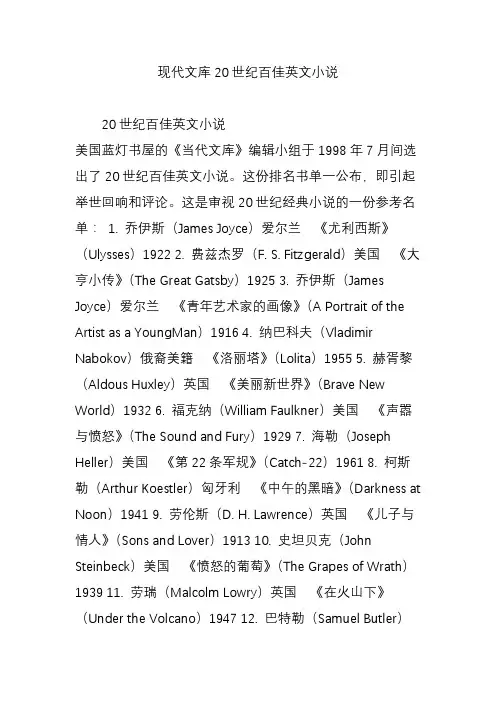 现代文库 20 世纪百佳英文小说

20 世纪百佳英文小说

美国蓝灯书屋的《当代文库》编辑小组于 1998 年 7 月间选出了 20 世纪百佳英文小说。这份排名书单一公布，即引起举世回响和评论。这是审视 20 世纪经典小说的一份参考名单： 1. 乔伊斯（James Joyce）爱尔兰 《尤利西斯》（Ulysses）1922 2. 费兹杰罗（F. S. Fitzgerald）美国 《大亨小传》（The Great Gatsby）1925 3. 乔伊斯（James Joyce）爱尔兰 《青年艺术家的画像》（A Portrait of the Artist as a YoungMan）1916 4. 纳巴科夫（Vladimir Nabokov）俄裔美籍 《洛丽塔》（Lolita）1955 5. 赫胥黎（Aldous Huxley）英国 《美丽新世界》（Brave New World）1932 6. 福克纳（William Faulkner）美国 《声嚣与愤怒》（The Sound and Fury）1929 7. 海勒（Joseph Heller）美国 《第 22 条军规》（Catch-22）1961 8. 柯斯勒（Arthur Koestler）匈牙利 《中午的黑暗》（Darkness at Noon）1941 9. 劳伦斯（D. H. Lawrence）英国 《儿子与情人》（Sons and Lover）1913 10. 史坦贝克（John Steinbeck）美国 《愤怒的葡萄》（The Grapes of Wrath）1939 11. 劳瑞（Malcolm Lowry）英国 《在火山下》（Under the Volcano）1947 12. 巴特勒（Samuel Butler）